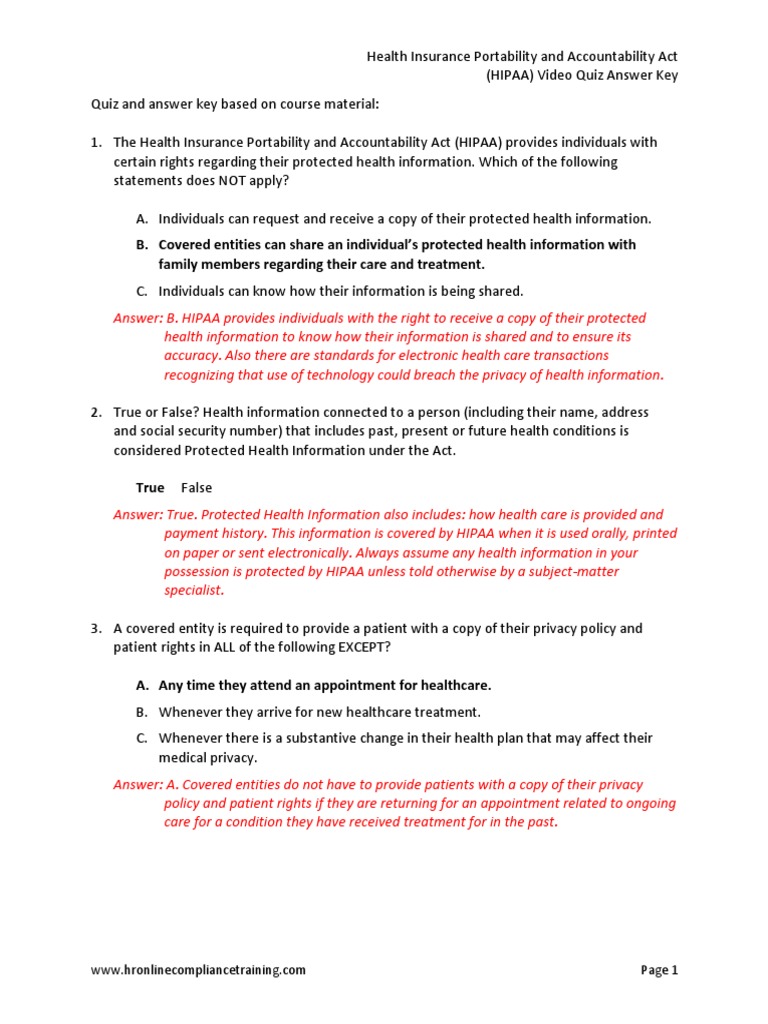 Health Insurance Portability and Accountability Act
(HIPAA) Video Quiz Answer Key

Quiz and answer key based on course material:

1. The Health Insurance Portability and Accountability Act (HIPAA) provides individuals with certain rights regarding their protected health information. Which of the following statements does NOT apply?

A. Individuals can request and receive a copy of their protected health information.

B. Covered entities can share an individual's protected health information with family members regarding their care and treatment.

C. Individuals can know how their information is being shared.

Answer: B. HIPAA provides individuals with the right to receive a copy of their protected health information to know how their information is shared and to ensure its accuracy. Also there are standards for electronic health care transactions recognizing that use of technology could breach the privacy of health information.

2. True or False? Health information connected to a person (including their name, address and social security number) that includes past, present or future health conditions is considered Protected Health Information under the Act.

True False

Answer: True. Protected Health Information also includes: how health care is provided and payment history. This information is covered by HIPAA when it is used orally, printed on paper or sent electronically. Always assume any health information in your possession is protected by HIPAA unless told otherwise by a subject-matter specialist.

3. A covered entity is required to provide a patient with a copy of their privacy policy and patient rights in ALL of the following EXCEPT?

A. Any time they attend an appointment for healthcare.

B. Whenever they arrive for new healthcare treatment.

C. Whenever there is a substantive change in their health plan that may affect their medical privacy.

Answer: A. Covered entities do not have to provide patients with a copy of their privacy policy and patient rights if they are returning for an appointment related to ongoing care for a condition they have received treatment for in the past.

www.hronlinecompliancetraining.com

Page 1